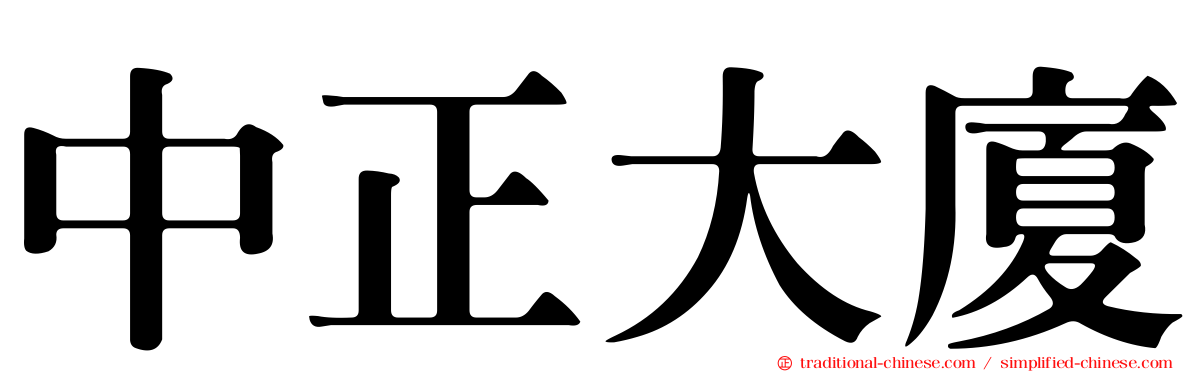 中正大廈

traditional-chinese.com / simplified-chinese.com